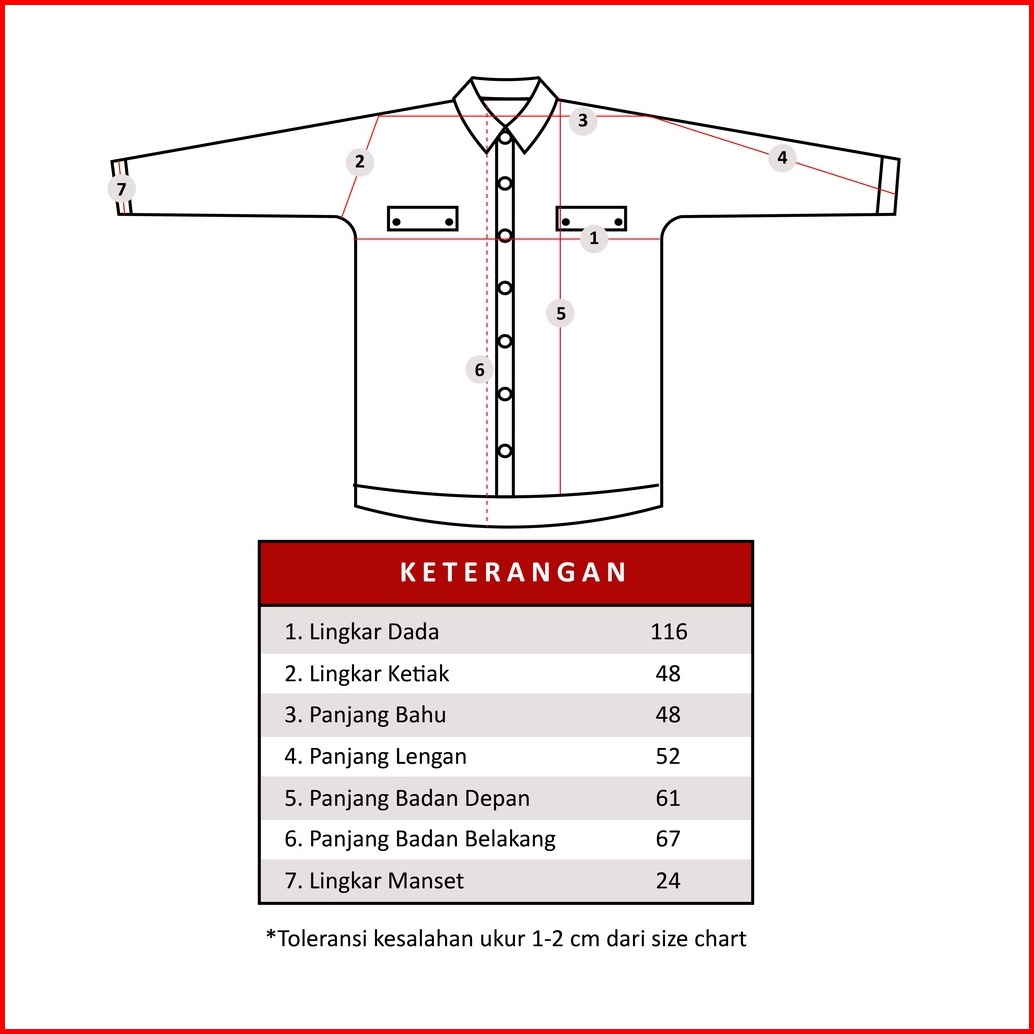 3
2
4
7
1
5
6

| KETERANGAN | |
|---|---|
| 1. Lingkar Dada | 116 |
| 2. Lingkar Ketiak | 48 |
| 3. Panjang Bahu | 48 |
| 4. Panjang Lengan | 52 |
| 5. Panjang Badan Depan | 61 |
| 6. Panjang Badan Belakang | 67 |
| 7. Lingkar Manset | 24 |

*Toleransi kesalahan ukur 1-2 cm dari size chart